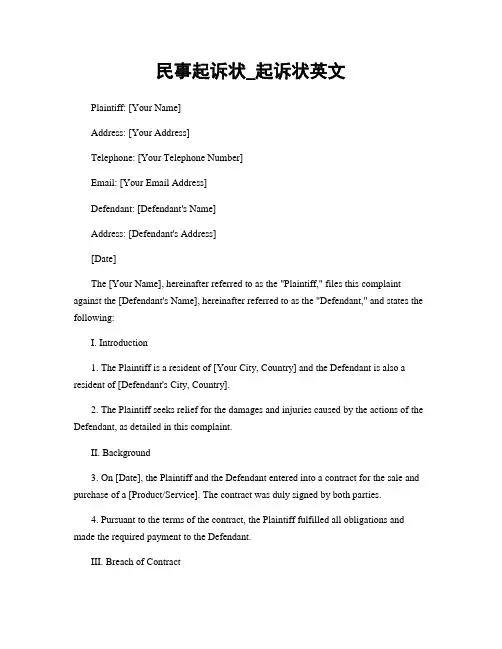 民事起诉状_起诉状英文

Plaintiff: [Your Name]

Address: [Your Address]

Telephone: [Your Telephone Number]

Email: [Your Email Address]

Defendant: [Defendant's Name]

Address: [Defendant's Address]

[Date]

The [Your Name], hereinafter referred to as the "Plaintiff," files this complaint against the [Defendant's Name], hereinafter referred to as the "Defendant," and states the following:

I. Introduction

1. The Plaintiff is a resident of [Your City, Country] and the Defendant is also a resident of [Defendant's City, Country].

2. The Plaintiff seeks relief for the damages and injuries caused by the actions of the Defendant, as detailed in this complaint.

II. Background

3. On [Date], the Plaintiff and the Defendant entered into a contract for the sale and purchase of a [Product/Service]. The contract was duly signed by both parties.

4. Pursuant to the terms of the contract, the Plaintiff fulfilled all obligations and made the required payment to the Defendant.

III. Breach of Contract